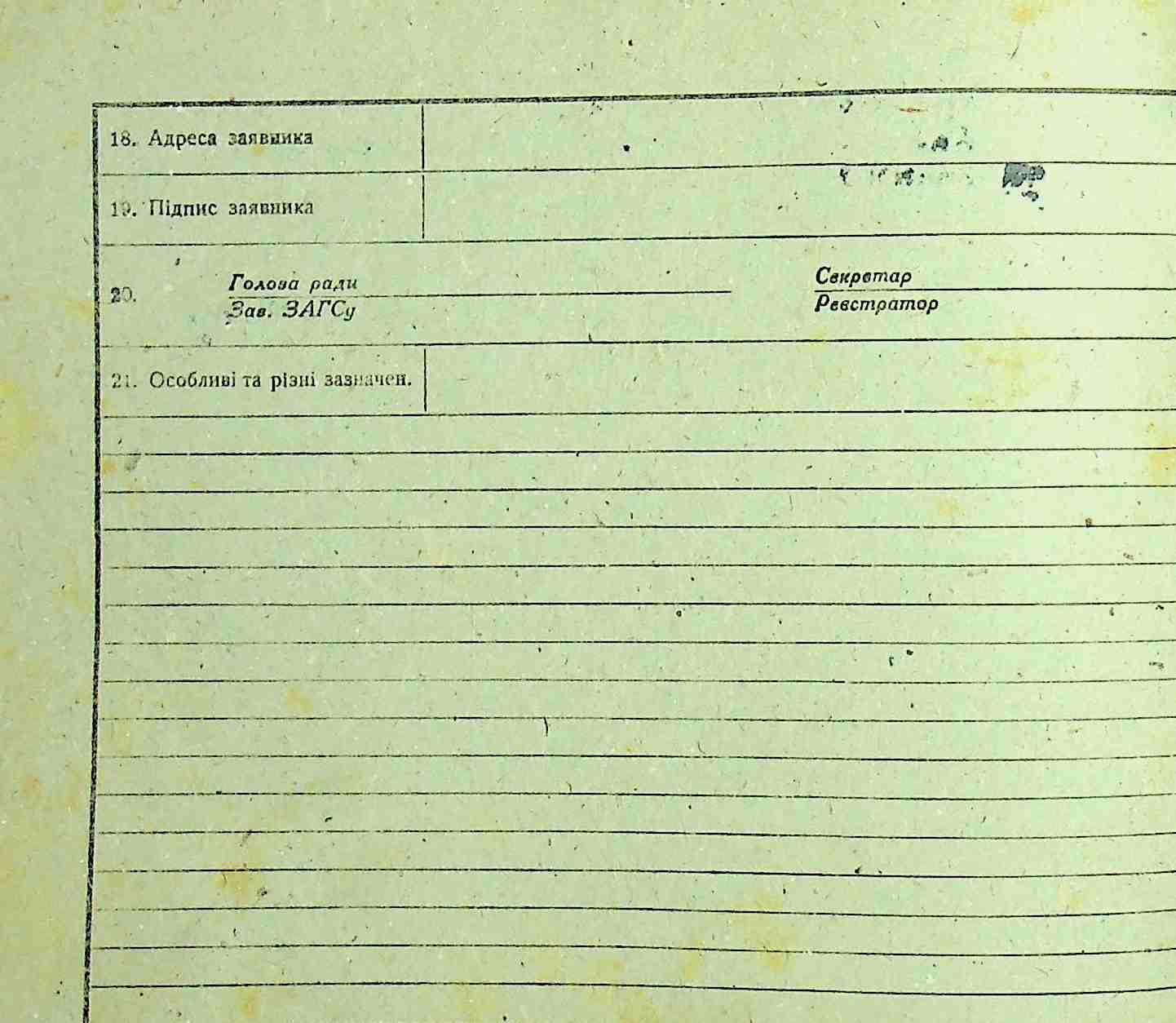 18. Адреса заявника

19. Підпис заявника

20. Голова ради
Зав. ЗАГСу
Секретар
Реєстратор

21. Особливі та різні зазначен.